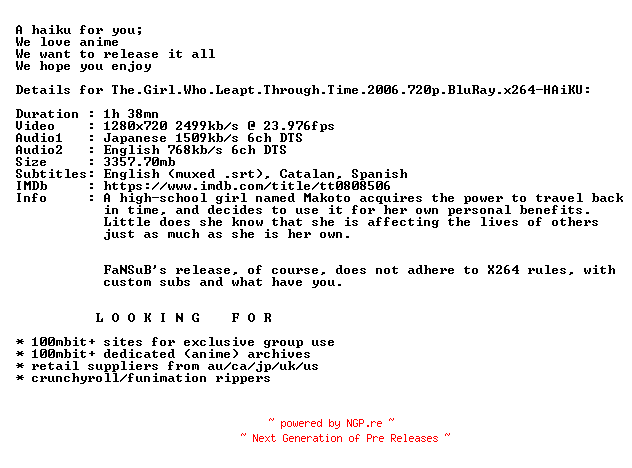 A haiku for you;
We love anime
We want to release it all
We hope you enjoy

Details for The.Girl.Who.Leapt.Through.Time.2006.720p.BluRay.x264-HAiKU:

Duration : 1h 38mn
Video : 1280x720 2499kb/s @ 23.976fps
Audio1 : Japanese 1509kb/s 6ch DTS
Audio2 : English 768kb/s 6ch DTS
Size : 3357.70mb
Subtitles: English (muxed .srt), Catalan, Spanish
IMDb : https://www.imdb.com/title/tt0808506
Info : A high-school girl named Makoto acquires the power to travel back in time, and decides to use it for her own personal benefits. Little does she know that she is affecting the lives of others just as much as she is her own.

FaNSuB's release, of course, does not adhere to X264 rules, with custom subs and what have you.

L O O K I N G F O R

* 100mbit+ sites for exclusive group use
* 100mbit+ dedicated (anime) archives
* retail suppliers from au/ca/jp/uk/us
* crunchyroll/funimation rippers

~ powered by NGP.re ~
~ Next Generation of Pre Releases ~